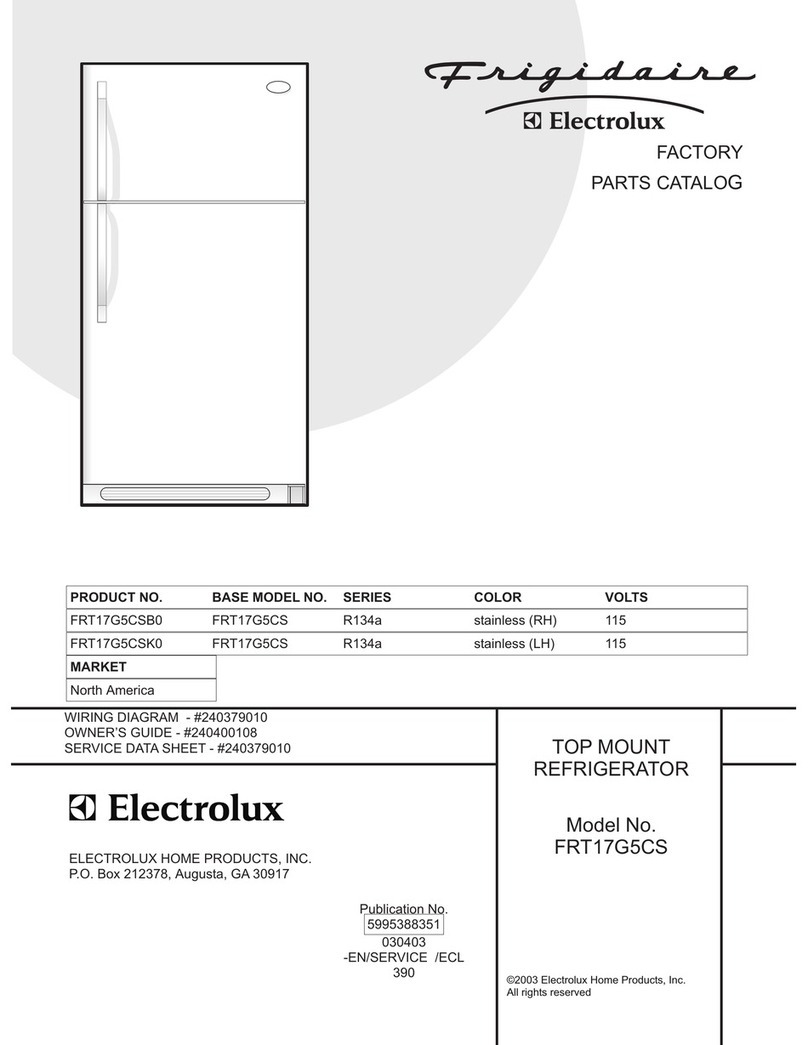 Frigidaire
Electrolux
FACTORY
PARTS CATALOG

| PRODUCT NO. | BASE MODEL NO. | SERIES | COLOR | VOLTS |
|---|---|---|---|---|
| FRT17G5CSB0 | FRT17G5CS | R134a | stainless (RH) | 115 |
| FRT17G5CSK0 | FRT17G5CS | R134a | stainless (LH) | 115 |

| MARKET |
|---|
| North America |

WIRING DIAGRAM - #240379010
OWNER'S GUIDE - #240400108
SERVICE DATA SHEET - #240379010

Electrolux

ELECTROLUX HOME PRODUCTS, INC.
P.O. Box 212378, Augusta, GA 30917

Publication No.
5995388351
030403
-EN/SERVICE /ECL
390

TOP MOUNT
REFRIGERATOR

Model No.
FRT17G5CS

©2003 Electrolux Home Products, Inc.
All rights reserved